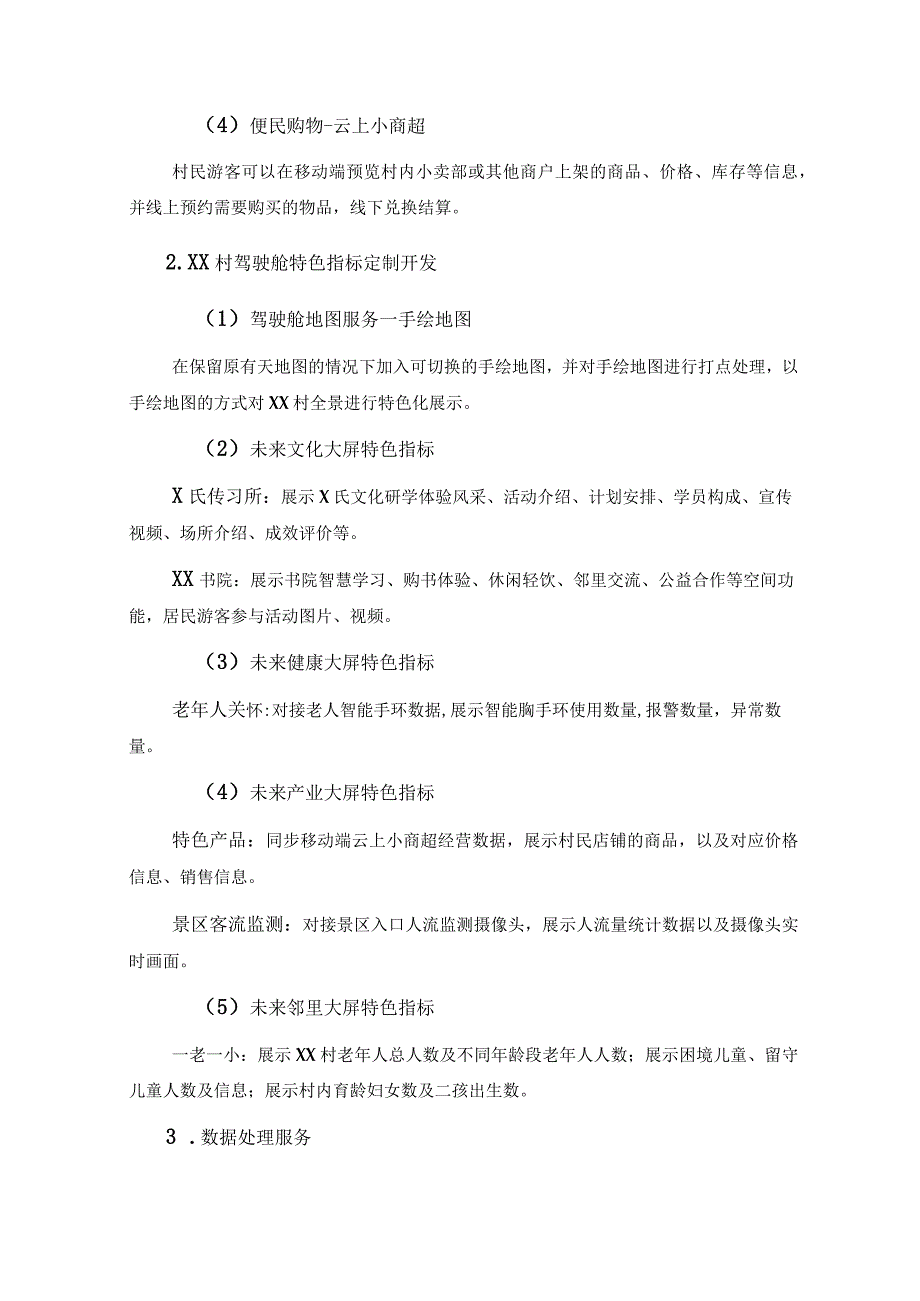 （4）便民购物-云上小商超

村民游客可以在移动端预览村内小卖部或其他商户上架的商品、价格、库存等信息，并线上预约需要购买的物品，线下兑换结算。

2.XX村驾驶舱特色指标定制开发

（1）驾驶舱地图服务一手绘地图

在保留原有天地图的情况下加入可切换的手绘地图，并对手绘地图进行打点处理，以手绘地图的方式对XX村全景进行特色化展示。

（2）未来文化大屏特色指标

X氏传习所：展示X氏文化研学体验风采、活动介绍、计划安排、学员构成、宣传视频、场所介绍、成效评价等。

XX书院：展示书院智慧学习、购书体验、休闲轻饮、邻里交流、公益合作等空间功能，居民游客参与活动图片、视频。

（3）未来健康大屏特色指标

老年人关怀:对接老人智能手环数据,展示智能胸手环使用数量,报警数量，异常数量。

（4）未来产业大屏特色指标

特色产品：同步移动端云上小商超经营数据，展示村民店铺的商品，以及对应价格信息、销售信息。

景区客流监测：对接景区入口人流监测摄像头，展示人流量统计数据以及摄像头实时画面。

（5）未来邻里大屏特色指标

一老一小：展示XX村老年人总人数及不同年龄段老年人人数；展示困境儿童、留守儿童人数及信息；展示村内育龄妇女数及二孩出生数。

3．数据处理服务